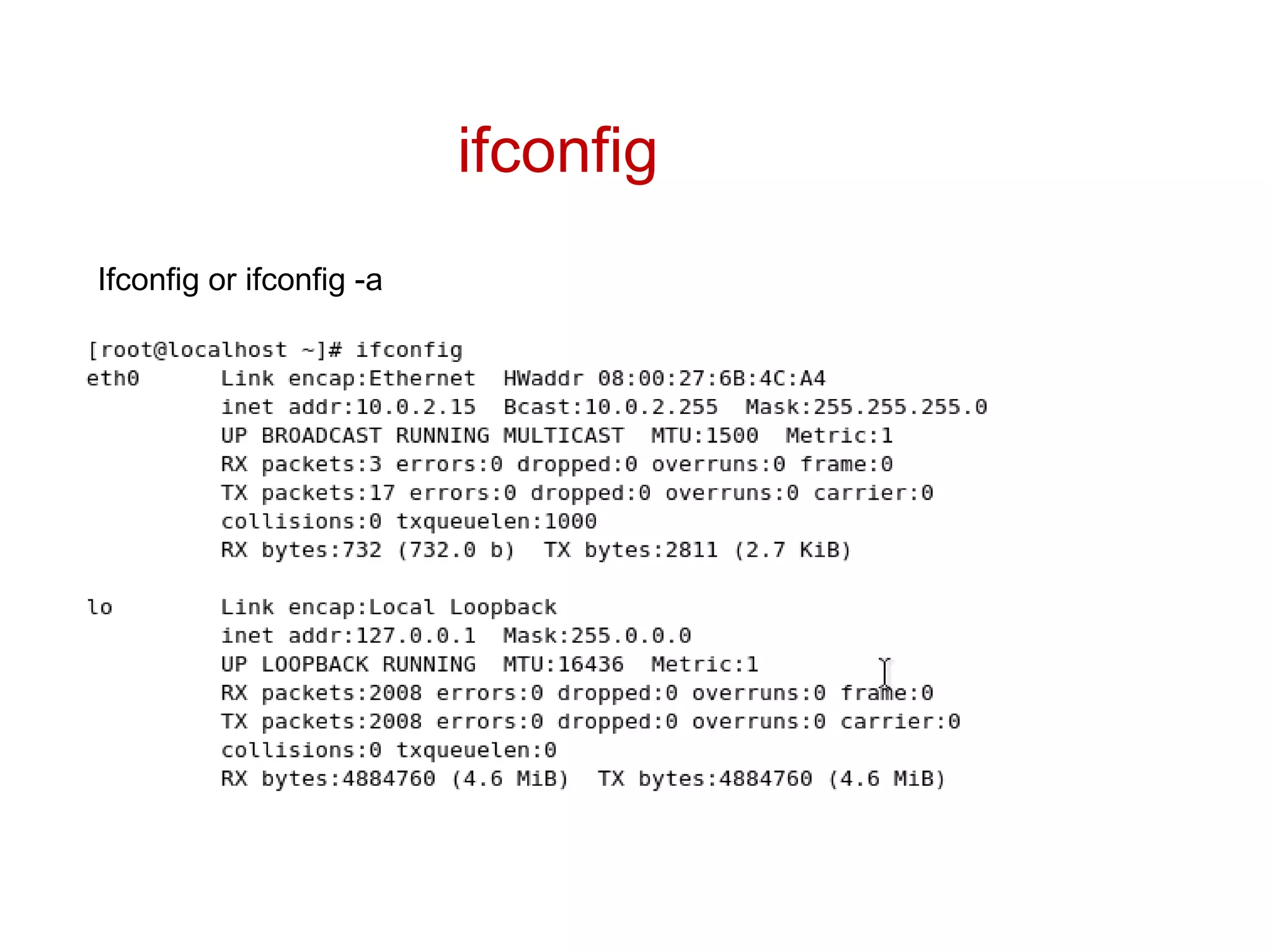 ifconfig

Ifconfig or ifconfig -a

[root@localhost ~]# ifconfig
eth0      Link encap:Ethernet  HWaddr 08:00:27:6B:4C:A4
          inet addr:10.0.2.15  Bcast:10.0.2.255  Mask:255.255.255.0
          UP BROADCAST RUNNING MULTICAST  MTU:1500  Metric:1
          RX packets:3 errors:0 dropped:0 overruns:0 frame:0
          TX packets:17 errors:0 dropped:0 overruns:0 carrier:0
          collisions:0 txqueuelen:1000
          RX bytes:732 (732.0 b)  TX bytes:2811 (2.7 KiB)

lo        Link encap:Local Loopback
          inet addr:127.0.0.1  Mask:255.0.0.0
          UP LOOPBACK RUNNING  MTU:16436  Metric:1
          RX packets:2008 errors:0 dropped:0 overruns:0 frame:0
          TX packets:2008 errors:0 dropped:0 overruns:0 carrier:0
          collisions:0 txqueuelen:0
          RX bytes:4884760 (4.6 MiB)  TX bytes:4884760 (4.6 MiB)